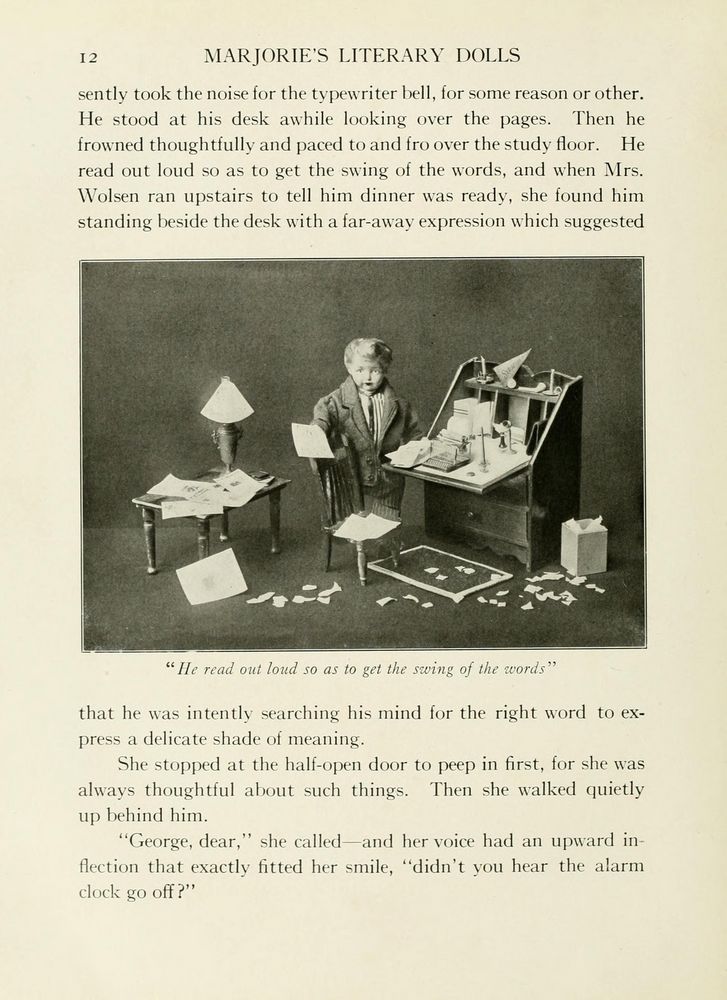 12 MARJORIE'S LITERARY DOLLS

sently took the noise for the typewriter bell, for some reason or other. He stood at his desk awhile looking over the pages. Then he frowned thoughtfully and paced to and fro over the study floor. He read out loud so as to get the swing of the words, and when Mrs. Wolsen ran upstairs to tell him dinner was ready, she found him standing beside the desk with a far-away expression which suggested

"He read out loud so as to get the swing of the words"

that he was intently searching his mind for the right word to express a delicate shade of meaning.

She stopped at the half-open door to peep in first, for she was always thoughtful about such things. Then she walked quietly up behind him.

"George, dear," she called—and her voice had an upward inflection that exactly fitted her smile, "didn't you hear the alarm clock go off?"